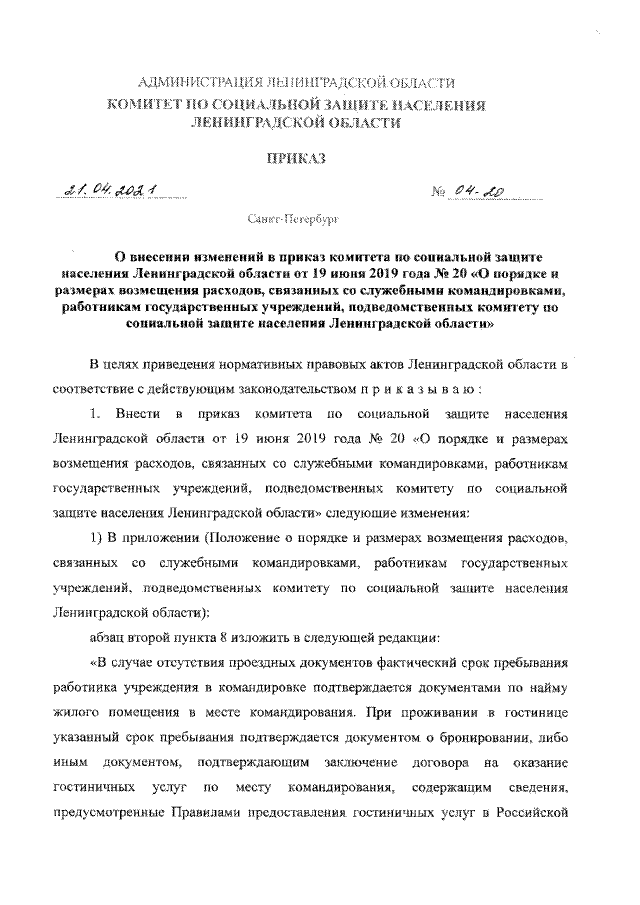 АДМИНИСТРАЦИЯ ЛЕНИНГРАДСКОЙ ОБЛАСТИ
КОМИТЕТ ПО СОЦИАЛЬНОЙ ЗАЩИТЕ НАСЕЛЕНИЯ
ЛЕНИНГРАДСКОЙ ОБЛАСТИ

ПРИКАЗ

21.04.2021 № 04-20

Санкт-Петербург

О внесении изменений в приказ комитета по социальной защите населения Ленинградской области от 19 июня 2019 года № 20 «О порядке и размерах возмещения расходов, связанных со служебными командировками, работникам государственных учреждений, подведомственных комитету по социальной защите населения Ленинградской области»

В целях приведения нормативных правовых актов Ленинградской области в соответствие с действующим законодательством п р и к а з ы в а ю :

1. Внести в приказ комитета по социальной защите населения Ленинградской области от 19 июня 2019 года № 20 «О порядке и размерах возмещения расходов, связанных со служебными командировками, работникам государственных учреждений, подведомственных комитету по социальной защите населения Ленинградской области» следующие изменения:

1) В приложении (Положение о порядке и размерах возмещения расходов, связанных со служебными командировками, работникам государственных учреждений, подведомственных комитету по социальной защите населения Ленинградской области):

абзац второй пункта 8 изложить в следующей редакции:

«В случае отсутствия проездных документов фактический срок пребывания работника учреждения в командировке подтверждается документами по найму жилого помещения в месте командирования. При проживании в гостинице указанный срок пребывания подтверждается документом о бронировании, либо иным документом, подтверждающим заключение договора на оказание гостиничных услуг по месту командирования, содержащим сведения, предусмотренные Правилами предоставления гостиничных услуг в Российской